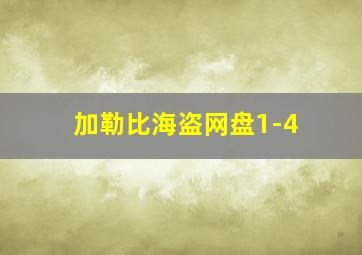 加勒比海盗网盘1-4